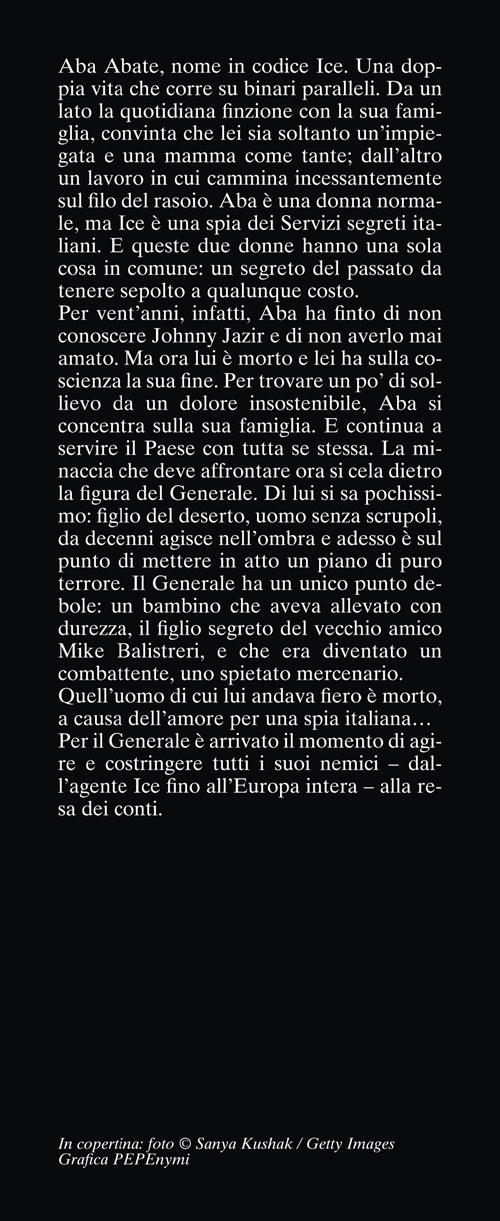 Aba Abate, nome in codice Ice. Una doppia vita che corre su binari paralleli. Da un lato la quotidiana finzione con la sua famiglia, convinta che lei sia soltanto un'impiegata e una mamma come tante; dall'altro un lavoro in cui cammina incessantemente sul filo del rasoio. Aba è una donna normale, ma Ice è una spia dei Servizi segreti italiani. E queste due donne hanno una sola cosa in comune: un segreto del passato da tenere sepolto a qualunque costo.
Per vent'anni, infatti, Aba ha finto di non conoscere Johnny Jazir e di non averlo mai amato. Ma ora lui è morto e lei ha sulla coscienza la sua fine. Per trovare un po' di sollievo da un dolore insostenibile, Aba si concentra sulla sua famiglia. E continua a servire il Paese con tutta se stessa. La minaccia che deve affrontare ora si cela dietro la figura del Generale. Di lui si sa pochissimo: figlio del deserto, uomo senza scrupoli, da decenni agisce nell'ombra e adesso è sul punto di mettere in atto un piano di puro terrore. Il Generale ha un unico punto debole: un bambino che aveva allevato con durezza, il figlio segreto del vecchio amico Mike Balistreri, e che era diventato un combattente, uno spietato mercenario.
Quell'uomo di cui lui andava fiero è morto, a causa dell'amore per una spia italiana…
Per il Generale è arrivato il momento di agire e costringere tutti i suoi nemici – dall'agente Ice fino all'Europa intera – alla resa dei conti.

In copertina: foto © Sanya Kushak / Getty Images
Grafica PEPEnymi